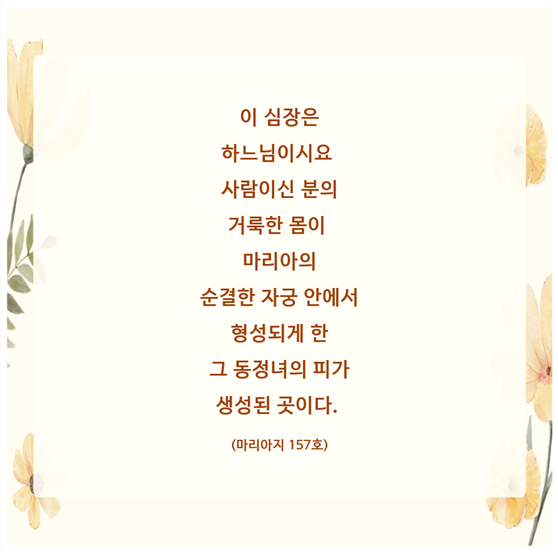 이 심장은
하느님이시요
사람이신 분의
거룩한 몸이
마리아의
순결한 자궁 안에서
형성되게 한
그 동정녀의 피가
생성된 곳이다.

(마리아지 157호)